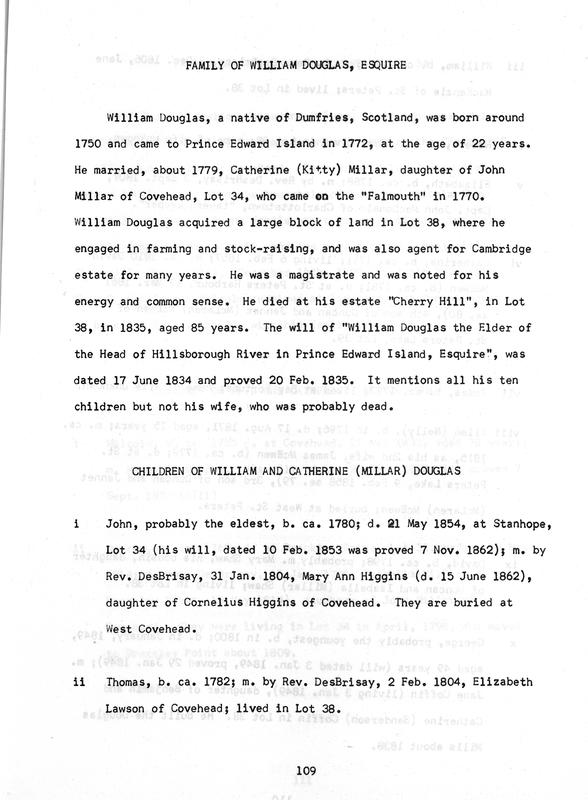 FAMILY OF WILLIAM DOUGLAS, ESQUIRE

William Douglas, a native of Dumfries, Scotland, was born around 1750 and came to Prince Edward Island in 1772, at the age of 22 years. He married, about 1779, Catherine (Kitty) Millar, daughter of John Millar of Covehead, Lot 34, who came on the "Falmouth" in 1770. William Douglas acquired a large block of land in Lot 38, where he engaged in farming and stock-raising, and was also agent for Cambridge estate for many years. He was a magistrate and was noted for his energy and common sense. He died at his estate "Cherry Hill", in Lot 38, in 1835, aged 85 years. The will of "William Douglas the Elder of the Head of Hillsborough River in Prince Edward Island, Esquire", was dated 17 June 1834 and proved 20 Feb. 1835. It mentions all his ten children but not his wife, who was probably dead.

CHILDREN OF WILLIAM AND CATHERINE (MILLAR) DOUGLAS

i John, probably the eldest, b. ca. 1780; d. 21 May 1854, at Stanhope, Lot 34 (his will, dated 10 Feb. 1853 was proved 7 Nov. 1862); m. by Rev. DesBrisay, 31 Jan. 1804, Mary Ann Higgins (d. 15 June 1862), daughter of Cornelius Higgins of Covehead. They are buried at West Covehead.

ii Thomas, b. ca. 1782; m. by Rev. DesBrisay, 2 Feb. 1804, Elizabeth Lawson of Covehead; lived in Lot 38.

109